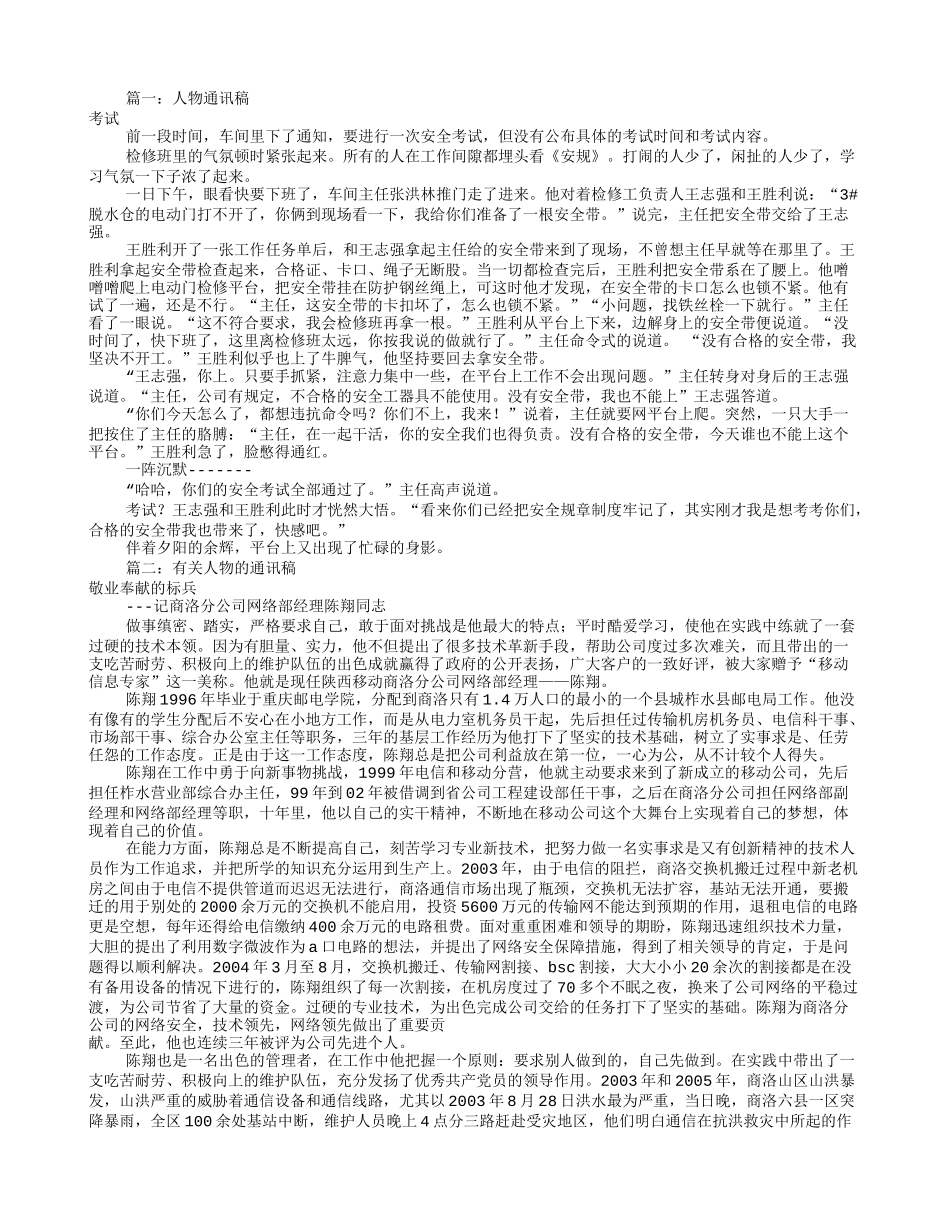 篇一：人物通讯稿

考试

前一段时间，车间里下了通知，要进行一次安全考试，但没有公布具体的考试时间和考试内容。

检修班里的气氛顿时紧张起来。所有的人在工作间隙都埋头看《安规》。打闹的人少了，闲扯的人少了，学习气氛一下子浓了起来。

一日下午，眼看快要下班了，车间主任张洪林推门走了进来。他对着检修工负责人王志强和王胜利说：“3#脱水仓的电动门打不开了，你俩到现场看一下，我给你们准备了一根安全带。”说完，主任把安全带交给了王志强。

王胜利开了一张工作任务单后，和王志强拿起主任给的安全带来到了现场，不曾想主任早就等在那里了。王胜利拿起安全带检查起来，合格证、卡口、绳子无断股。当一切都检查完后，王胜利把安全带系在了腰上。他噌噌噌爬上电动门检修平台，把安全带挂在防护钢丝绳上，可这时他才发现，在安全带的卡口怎么也锁不紧。他有试了一遍，还是不行。“主任，这安全带的卡扣坏了，怎么也锁不紧。”“小问题，找铁丝栓一下就行。”主任看了一眼说。“这不符合要求，我会检修班再拿一根。”王胜利从平台上下来，边解身上的安全带便说道。“没时间了，快下班了，这里离检修班太远，你按我说的做就行了。”主任命令式的说道。 “没有合格的安全带，我坚决不开工。”王胜利似乎也上了牛脾气，他坚持要回去拿安全带。

“王志强，你上。只要手抓紧，注意力集中一些，在平台上工作不会出现问题。”主任转身对身后的王志强说道。“主任，公司有规定，不合格的安全工器具不能使用。没有安全带，我也不能上”王志强答道。

“你们今天怎么了，都想违抗命令吗？你们不上，我来！”说着，主任就要网平台上爬。突然，一只大手一把按住了主任的胳膊：“主任，在一起干活，你的安全我们也得负责。没有合格的安全带，今天谁也不能上这个平台。”王胜利急了，脸憋得通红。

一阵沉默-------

“哈哈，你们的安全考试全部通过了。”主任高声说道。

考试？王志强和王胜利此时才恍然大悟。“看来你们已经把安全规章制度牢记了，其实刚才我是想考考你们，合格的安全带我也带来了，快感吧。”

伴着夕阳的余辉，平台上又出现了忙碌的身影。

篇二：有关人物的通讯稿

敬业奉献的标兵

---记商洛分公司网络部经理陈翔同志

做事缜密、踏实，严格要求自己，敢于面对挑战是他最大的特点；平时酷爱学习，使他在实践中练就了一套过硬的技术本领。因为有胆量、实力，他不但提出了很多技术革新手段，帮助公司度过多次难关，而且带出的一支吃苦耐劳、积极向上的维护队伍的出色成就赢得了政府的公开表扬，广大客户的一致好评，被大家赠予“移动信息专家”这一美称。他就是现任陕西移动商洛分公司网络部经理——陈翔。

陈翔1996年毕业于重庆邮电学院，分配到商洛只有1.4万人口的最小的一个县城柞水县邮电局工作。他没有像有的学生分配后不安心在小地方工作，而是从电力室机务员干起，先后担任过传输机房机务员、电信科干事、市场部干事、综合办公室主任等职务，三年的基层工作经历为他打下了坚实的技术基础，树立了实事求是、任劳任怨的工作态度。正是由于这一工作态度，陈翔总是把公司利益放在第一位，一心为公，从不计较个人得失。

陈翔在工作中勇于向新事物挑战，1999年电信和移动分营，他就主动要求来到了新成立的移动公司，先后担任柞水营业部综合办主任，99年到02年被借调到省公司工程建设部任干事，之后在商洛分公司担任网络部副经理和网络部经理等职，十年里，他以自己的实干精神，不断地在移动公司这个大舞台上实现着自己的梦想，体现着自己的价值。

在能力方面，陈翔总是不断提高自己，刻苦学习专业新技术，把努力做一名实事求是又有创新精神的技术人员作为工作追求，并把所学的知识充分运用到生产上。2003年，由于电信的阻拦，商洛交换机搬迁过程中新老机房之间由于电信不提供管道而迟迟无法进行，商洛通信市场出现了瓶颈，交换机无法扩容，基站无法开通，要搬迁的用于别处的2000余万元的交换机不能启用，投资5600万元的传输网不能达到预期的作用，退租电信的电路更是空想，每年还得给电信缴纳400余万元的电路租费。面对重重困难和领导的期盼，陈翔迅速组织技术力量，大胆的提出了利用数字微波作为a口电路的想法，并提出了网络安全保障措施，得到了相关领导的肯定，于是问题得以顺利解决。2004年3月至8月，交换机搬迁、传输网割接、bsc割接，大大小小20余次的割接都是在没有备用设备的情况下进行的，陈翔组织了每一次割接，在机房度过了70多个不眠之夜，换来了公司网络的平稳过渡，为公司节省了大量的资金。过硬的专业技术，为出色完成公司交给的任务打下了坚实的基础。陈翔为商洛分公司的网络安全，技术领先，网络领先做出了重要贡献。至此，他也连续三年被评为公司先进个人。

陈翔也是一名出色的管理者，在工作中他把握一个原则：要求别人做到的，自己先做到。在实践中带出了一支吃苦耐劳、积极向上的维护队伍，充分发扬了优秀共产党员的领导作用。2003年和2005年，商洛山区山洪暴发，山洪严重的威胁着通信设备和通信线路，尤其以2003年8月28日洪水最为严重，当日晚，商洛六县一区突降暴雨，全区100余处基站中断，维护人员晚上4点分三路赶赴受灾地区，他们明白通信在抗洪救灾中所起的作